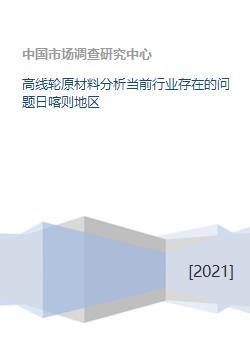 中国市场调查研究中心

高线轮原材料分析当前行业存在的问题日喀则地区

[2021]